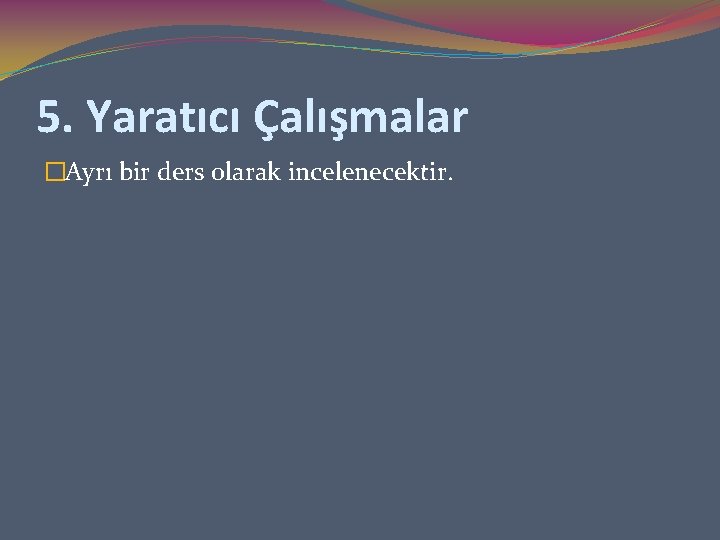 5. Yaratıcı Çalışmalar

Ayrı bir ders olarak incelenecektir.